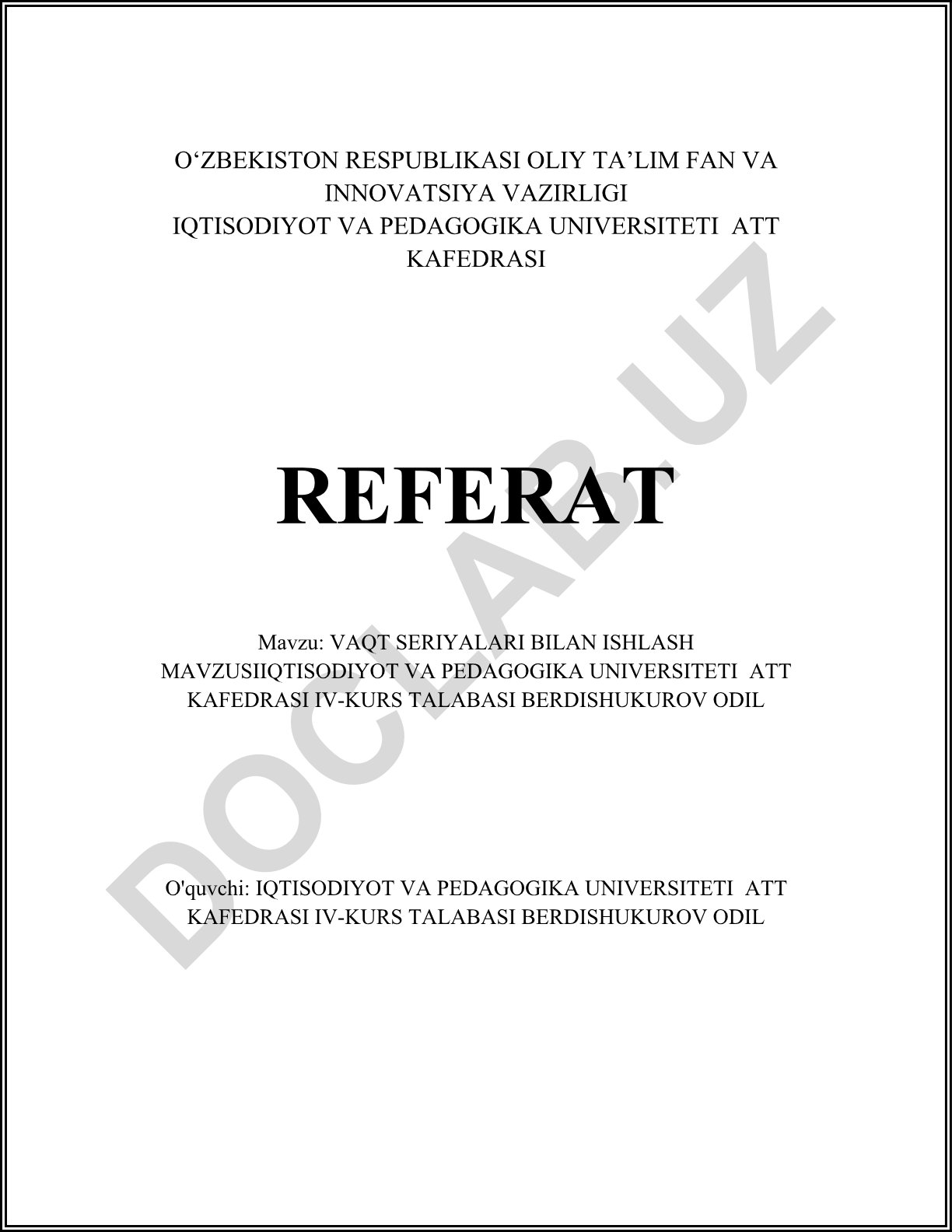 O‘ZBEKISTON RESPUBLIKASI OLIY TA’LIM FAN VA INNOVATSIYA VAZIRLIGI
IQTISODIYOT VA PEDAGOGIKA UNIVERSITETI ATT KAFEDRASI

REFERAT

Mavzu: VAQT SERIYALARI BILAN ISHLASH MAVZUSIIQTISODIYOT VA PEDAGOGIKA UNIVERSITETI ATT KAFEDRASI IV-KURS TALABASI BERDISHUKUROV ODIL

O'quvchi: IQTISODIYOT VA PEDAGOGIKA UNIVERSITETI ATT KAFEDRASI IV-KURS TALABASI BERDISHUKUROV ODIL

DOCLAB.UZ